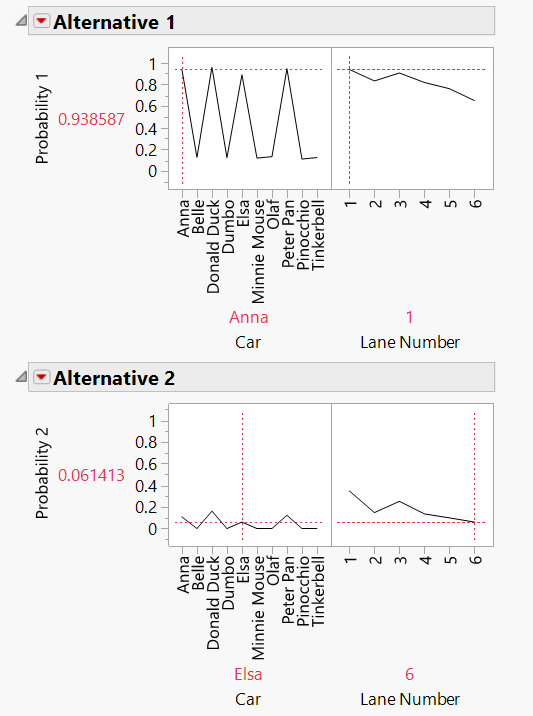 Alternative 1

Probability 1

0.938587

1
0.8
0.6
0.4
0.2
0

Anna
Belle
Donald Duck
Dumbo
Elsa
Minnie Mouse
Olaf
Peter Pan
Pinocchio
Tinkerbell

1
2
3
4
5
6

Anna
Car

1
Lane Number

Alternative 2

Probability 2

0.061413

1
0.8
0.6
0.4
0.2
0

Anna
Belle
Donald Duck
Dumbo
Elsa
Minnie Mouse
Olaf
Peter Pan
Pinocchio
Tinkerbell

1
2
3
4
5
6

Elsa
Car

6
Lane Number